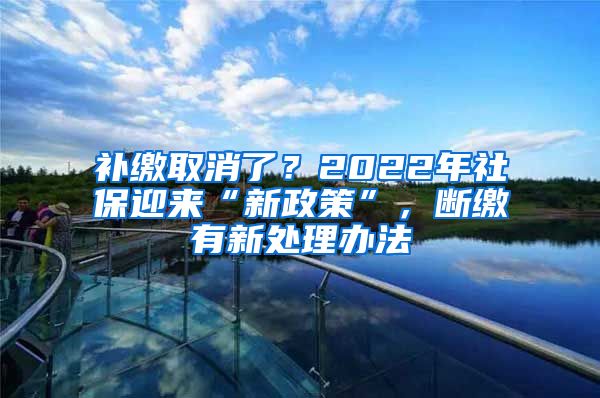 补缴取消了？2022年社保迎来“新政策”，断缴有新处理办法